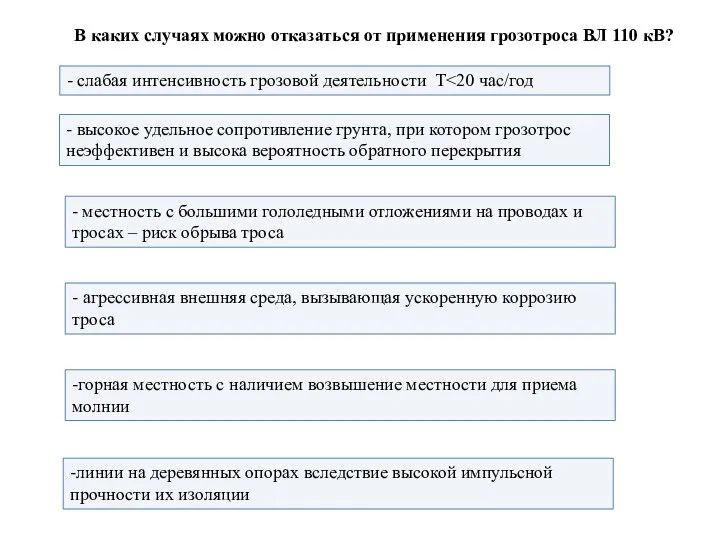 В каких случаях можно отказаться от применения грозотроса ВЛ 110 кВ?

- слабая интенсивность грозовой деятельности Т<20 час/год

- высокое удельное сопротивление грунта, при котором грозотрос неэффективен и высока вероятность обратного перекрытия

- местность с большими гололедными отложениями на проводах и тросах – риск обрыва троса

- агрессивная внешняя среда, вызывающая ускоренную коррозию троса

-горная местность с наличием возвышение местности для приема молнии

-линии на деревянных опорах вследствие высокой импульсной прочности их изоляции